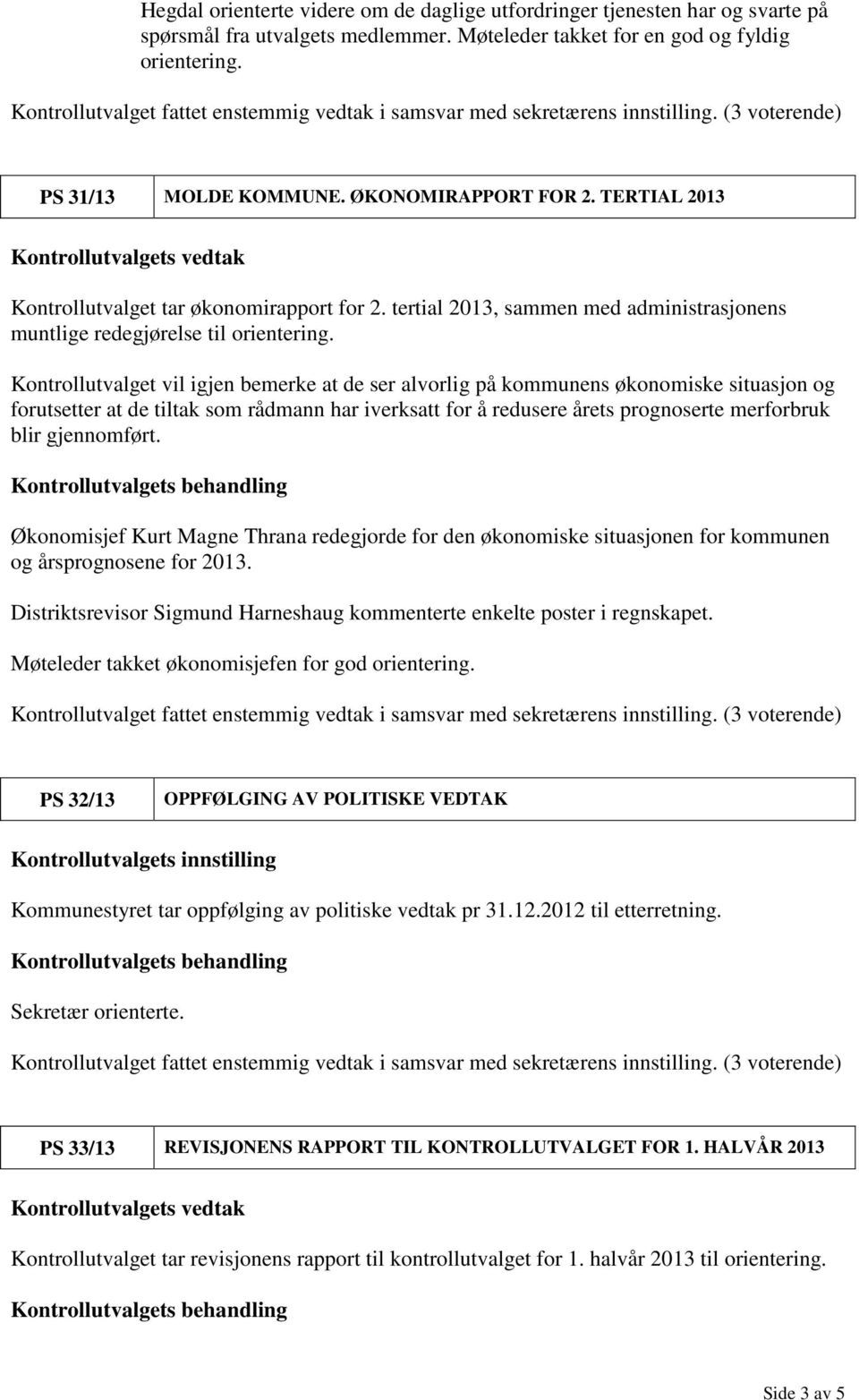 Hegdal orienterte videre om de daglige utfordringer tjenesten har og svarte på spørsmål fra utvalgets medlemmer. Møteleder takket for en god og fyldig orientering.

Kontrollutvalget fattet enstemmig vedtak i samsvar med sekretærens innstilling. (3 voterende)

| PS 31/13 | MOLDE KOMMUNE. ØKONOMIRAPPORT FOR 2. TERTIAL 2013 |
|---|---|

Kontrollutvalgets vedtak

Kontrollutvalget tar økonomirapport for 2. tertial 2013, sammen med administrasjonens muntlige redegjørelse til orientering.

Kontrollutvalget vil igjen bemerke at de ser alvorlig på kommunens økonomiske situasjon og forutsetter at de tiltak som rådmann har iverksatt for å redusere årets prognoserte merforbruk blir gjennomført.

Kontrollutvalgets behandling

Økonomisjef Kurt Magne Thrana redegjorde for den økonomiske situasjonen for kommunen og årsprognosene for 2013.

Distriktsrevisor Sigmund Harneshaug kommenterte enkelte poster i regnskapet.

Møteleder takket økonomisjefen for god orientering.

Kontrollutvalget fattet enstemmig vedtak i samsvar med sekretærens innstilling. (3 voterende)

| PS 32/13 | OPPFØLGING AV POLITISKE VEDTAK |
|---|---|

Kontrollutvalgets innstilling

Kommunestyret tar oppfølging av politiske vedtak pr 31.12.2012 til etterretning.

Kontrollutvalgets behandling

Sekretær orienterte.

Kontrollutvalget fattet enstemmig vedtak i samsvar med sekretærens innstilling. (3 voterende)

| PS 33/13 | REVISJONENS RAPPORT TIL KONTROLLUTVALGET FOR 1. HALVÅR 2013 |
|---|---|

Kontrollutvalgets vedtak

Kontrollutvalget tar revisjonens rapport til kontrollutvalget for 1. halvår 2013 til orientering.

Kontrollutvalgets behandling

Side 3 av 5